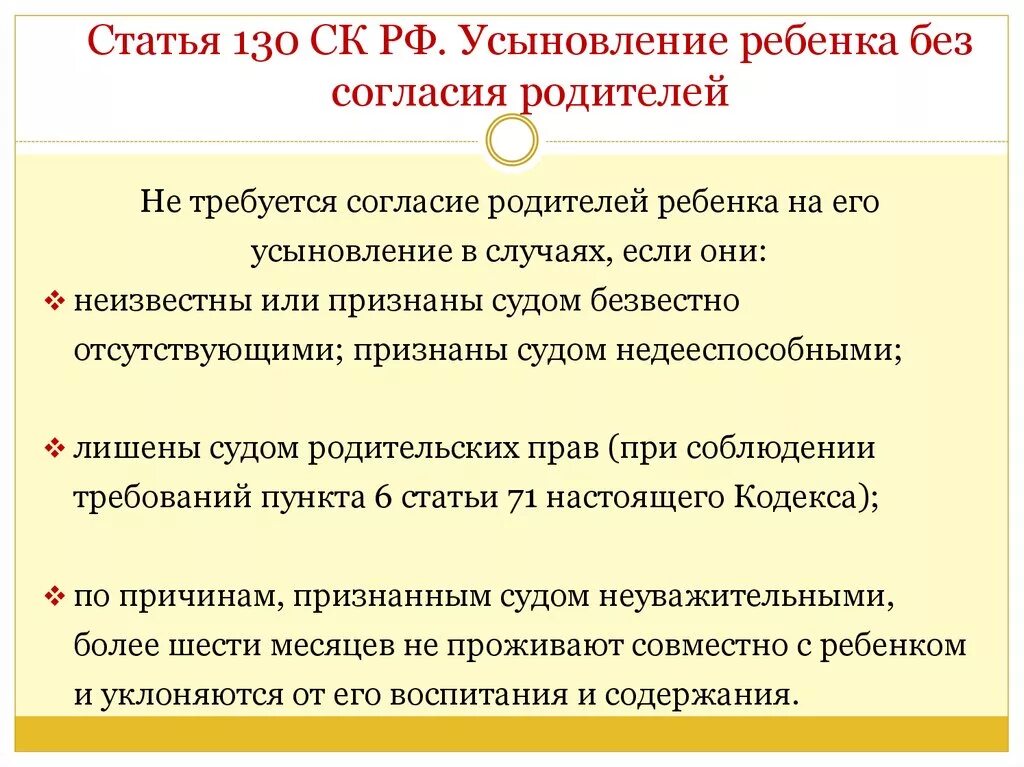 Статья 130 СК РФ. Усыновление ребенка без согласия родителей

Не требуется согласие родителей ребенка на его усыновление в случаях, если они:

❖ неизвестны или признаны судом безвестно отсутствующими; признаны судом недееспособными;

❖ лишены судом родительских прав (при соблюдении требований пункта 6 статьи 71 настоящего Кодекса);

❖ по причинам, признанным судом неуважительными, более шести месяцев не проживают совместно с ребенком и уклоняются от его воспитания и содержания.